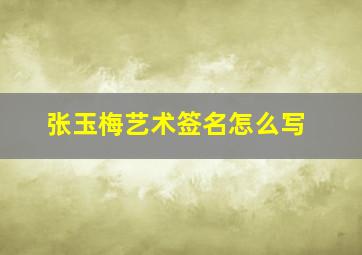 张玉梅艺术签名怎么写